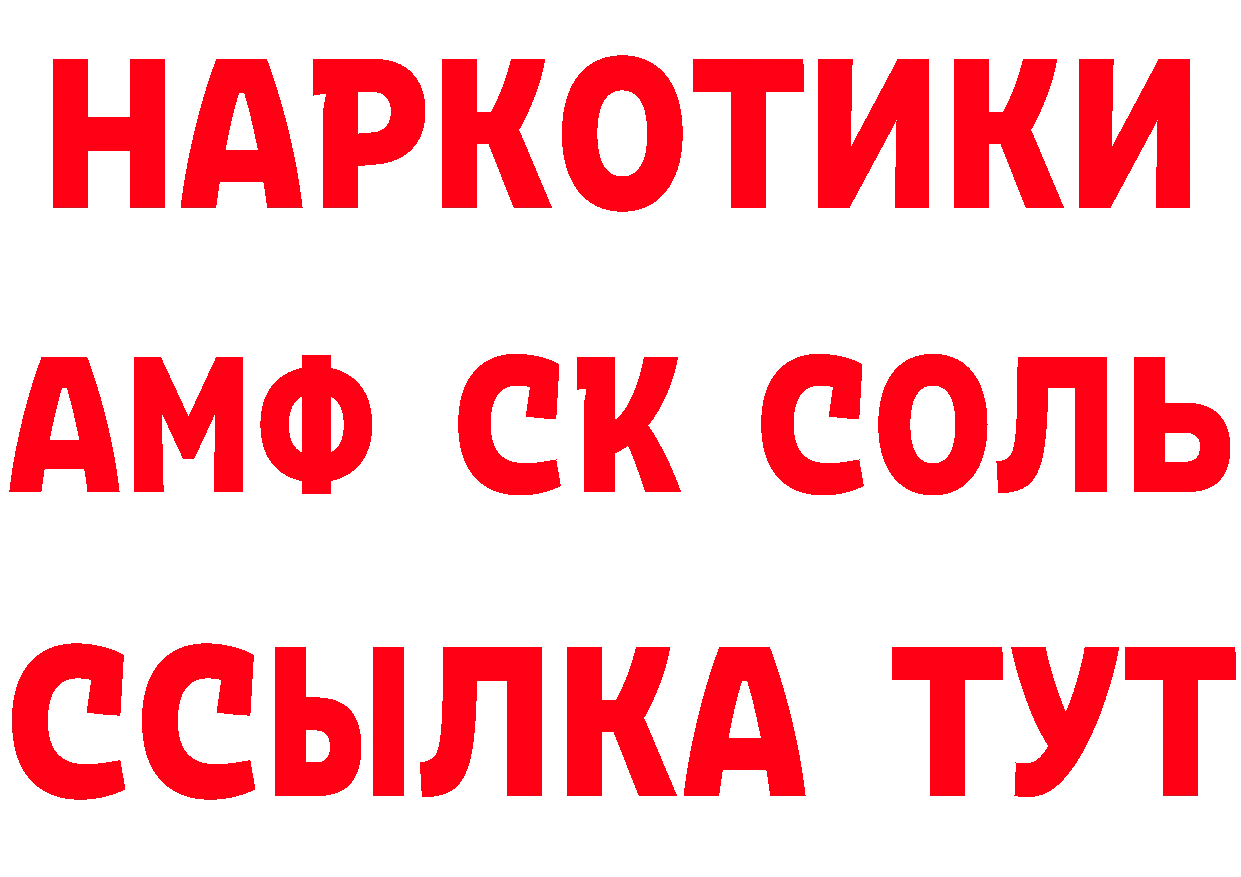 НАРКОТИКИ

АМФ СК СОЛЬ

ССЫЛКА ТУТ